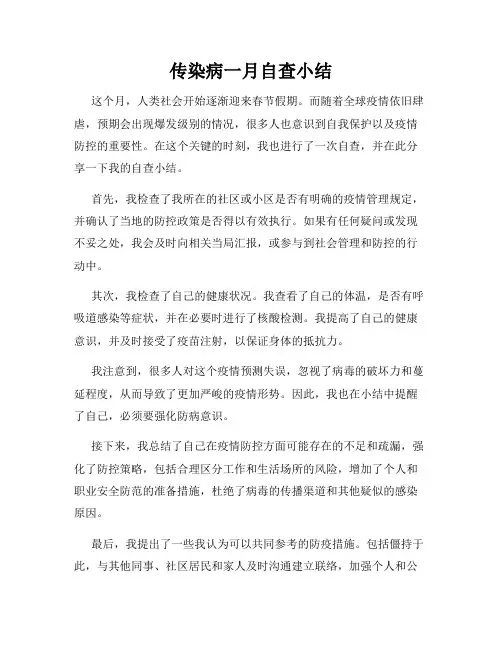 传染病一月自查小结

这个月，人类社会开始逐渐迎来春节假期。而随着全球疫情依旧肆虐，预期会出现爆发级别的情况，很多人也意识到自我保护以及疫情防控的重要性。在这个关键的时刻，我也进行了一次自查，并在此分享一下我的自查小结。

首先，我检查了我所在的社区或小区是否有明确的疫情管理规定，并确认了当地的防控政策是否得以有效执行。如果有任何疑问或发现不妥之处，我会及时向相关当局汇报，或参与到社会管理和防控的行动中。

其次，我检查了自己的健康状况。我查看了自己的体温，是否有呼吸道感染等症状，并在必要时进行了核酸检测。我提高了自己的健康意识，并及时接受了疫苗注射，以保证身体的抵抗力。

我注意到，很多人对这个疫情预测失误，忽视了病毒的破坏力和蔓延程度，从而导致了更加严峻的疫情形势。因此，我也在小结中提醒了自己，必须要强化防病意识。

接下来，我总结了自己在疫情防控方面可能存在的不足和疏漏，强化了防控策略，包括合理区分工作和生活场所的风险，增加了个人和职业安全防范的准备措施，杜绝了病毒的传播渠道和其他疑似的感染原因。

最后，我提出了一些我认为可以共同参考的防疫措施。包括僵持于此，与其他同事、社区居民和家人及时沟通建立联络，加强个人和公